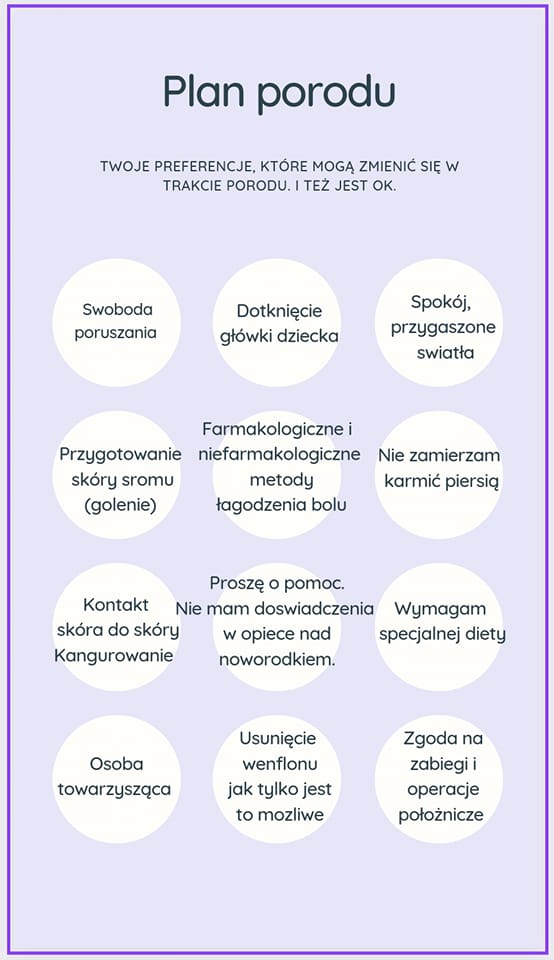 Plan porodu

TWOJE PREFERENCJE, KTÓRE MOGĄ ZMIENIĆ SIĘ W TRAKCIE PORODU. I TEŻ JEST OK.

Swoboda poruszania

Dotknięcie główki dziecka

Spokój, przygaszone swiatła

Przygotowanie skóry sromu (golenie)

Farmakologiczne i niefarmakologiczne metody łagodzenia bolu

Nie zamierzam karmić piersią

Kontakt skóra do skóry Kangurowanie

Proszę o pomoc. Nie mam doswiadczenia w opiece nad noworodkiem.

Wymagam specjalnej diety

Osoba towarzysząca

Usunięcie wenflonu jak tylko jest to mozliwe

Zgoda na zabiegi i operacje położnicze